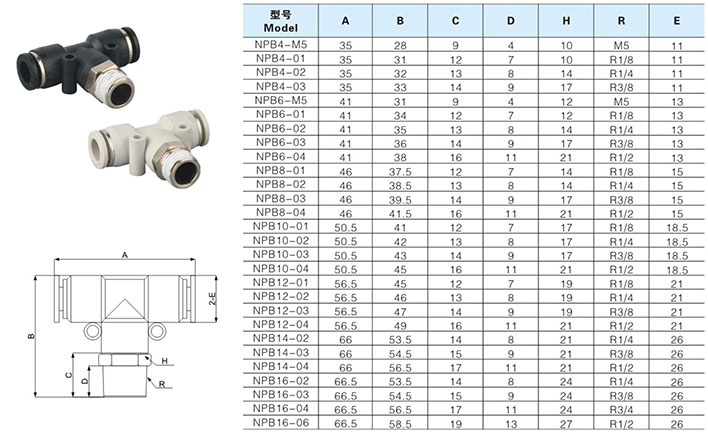 A

2-E

B

C

D

H

R

| 型号 Model | A | B | C | D | H | R | E |
|---|---|---|---|---|---|---|---|
| NPB4-M5 | 35 | 28 | 9 | 4 | 10 | M5 | 11 |
| NPB4-01 | 35 | 31 | 12 | 7 | 10 | R1/8 | 11 |
| NPB4-02 | 35 | 32 | 13 | 8 | 14 | R1/4 | 11 |
| NPB4-03 | 35 | 33 | 14 | 9 | 17 | R3/8 | 11 |
| NPB6-M5 | 41 | 31 | 9 | 4 | 12 | M5 | 13 |
| NPB6-01 | 41 | 34 | 12 | 7 | 12 | R1/8 | 13 |
| NPB6-02 | 41 | 35 | 13 | 8 | 14 | R1/4 | 13 |
| NPB6-03 | 41 | 36 | 14 | 9 | 17 | R3/8 | 13 |
| NPB6-04 | 41 | 38 | 16 | 11 | 21 | R1/2 | 13 |
| NPB8-01 | 46 | 37.5 | 12 | 7 | 14 | R1/8 | 15 |
| NPB8-02 | 46 | 38.5 | 13 | 8 | 14 | R1/4 | 15 |
| NPB8-03 | 46 | 39.5 | 14 | 9 | 17 | R3/8 | 15 |
| NPB8-04 | 46 | 41.5 | 16 | 11 | 21 | R1/2 | 15 |
| NPB10-01 | 50.5 | 41 | 12 | 7 | 17 | R1/8 | 18.5 |
| NPB10-02 | 50.5 | 42 | 13 | 8 | 17 | R1/4 | 18.5 |
| NPB10-03 | 50.5 | 43 | 14 | 9 | 17 | R3/8 | 18.5 |
| NPB10-04 | 50.5 | 45 | 16 | 11 | 21 | R1/2 | 18.5 |
| NPB12-01 | 56.5 | 45 | 12 | 7 | 19 | R1/8 | 21 |
| NPB12-02 | 56.5 | 46 | 13 | 8 | 19 | R1/4 | 21 |
| NPB12-03 | 56.5 | 47 | 14 | 9 | 19 | R3/8 | 21 |
| NPB12-04 | 56.5 | 49 | 16 | 11 | 21 | R1/2 | 21 |
| NPB14-02 | 66 | 53.5 | 14 | 8 | 21 | R1/4 | 26 |
| NPB14-03 | 66 | 54.5 | 15 | 9 | 21 | R3/8 | 26 |
| NPB14-04 | 66 | 56.5 | 17 | 11 | 21 | R1/2 | 26 |
| NPB16-02 | 66.5 | 53.5 | 14 | 8 | 24 | R1/4 | 26 |
| NPB16-03 | 66.5 | 54.5 | 15 | 9 | 24 | R3/8 | 26 |
| NPB16-04 | 66.5 | 56.5 | 17 | 11 | 24 | R3/4 | 26 |
| NPB16-06 | 66.5 | 58.5 | 19 | 13 | 27 | R1/2 | 26 |